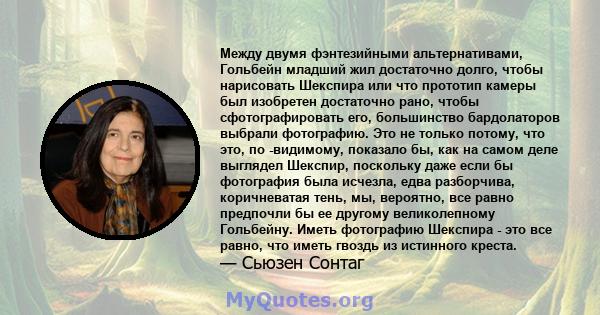 Между двумя фэнтезийными альтернативами, Гольбейн младший жил достаточно долго, чтобы нарисовать Шекспира или что прототип камеры был изобретен достаточно рано, чтобы сфотографировать его, большинство бардолаторов выбрали фотографию. Это не только потому, что это, по -видимому, показало бы, как на самом деле выглядел Шекспир, поскольку даже если бы фотография была исчезла, едва разборчива, коричневатая тень, мы, вероятно, все равно предпочли бы ее другому великолепному Гольбейну. Иметь фотографию Шекспира - это все равно, что иметь гвоздь из истинного креста.
— Сьюзен Сонтаг

MyQuotes.org